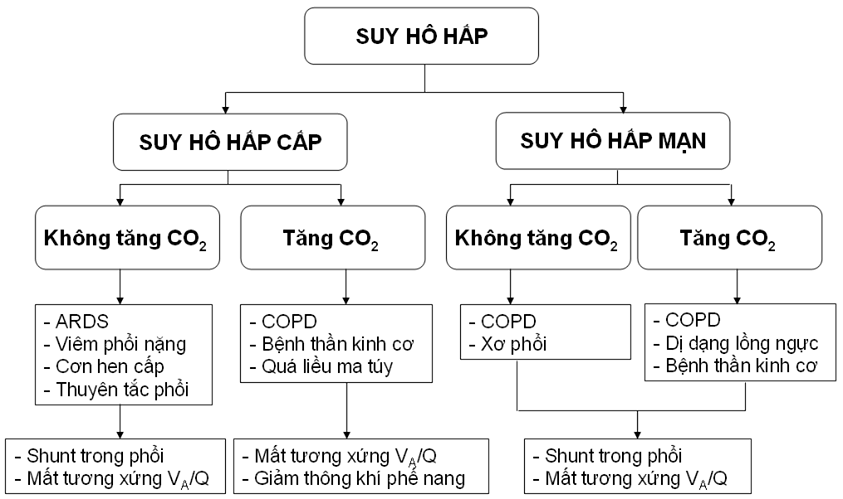 SUY HÔ HẤP

SUY HÔ HẤP CẤP

SUY HÔ HẤP MẠN

Không tăng $CO_2$

Tăng $CO_2$

Không tăng $CO_2$

Tăng $CO_2$

- ARDS
- Viêm phổi nặng
- Cơn hen cấp
- Thuyên tắc phổi

- COPD
- Bệnh thần kinh cơ
- Quá liều ma túy

- COPD
- Xơ phổi

- COPD
- Dị dạng lồng ngực
- Bệnh thần kinh cơ

- Shunt trong phổi
- Mất tương xứng $V_A/Q$

- Mất tương xứng $V_A/Q$
- Giảm thông khí phế nang

- Shunt trong phổi
- Mất tương xứng $V_A/Q$